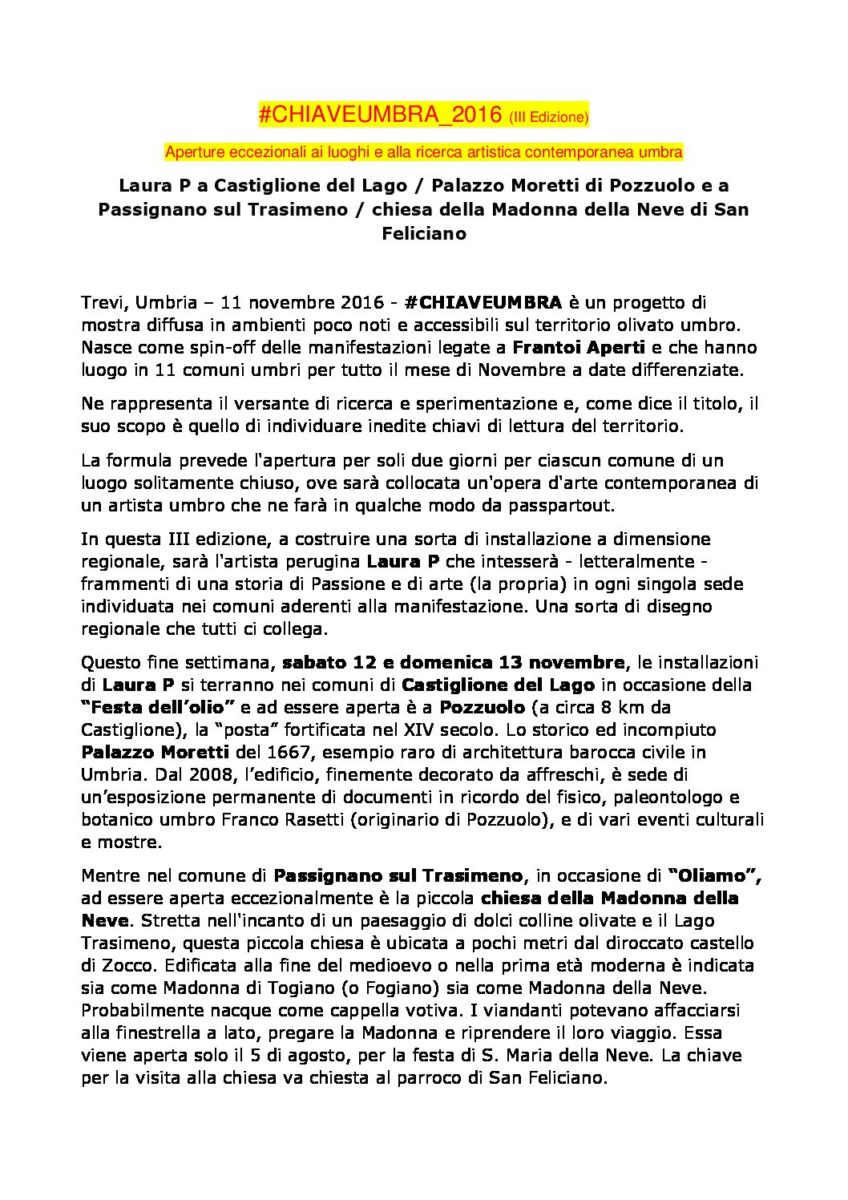 #CHIAVEUMBRA_2016 (III Edizione)

Aperture eccezionali ai luoghi e alla ricerca artistica contemporanea umbra

Laura P a Castiglione del Lago / Palazzo Moretti di Pozzuolo e a Passignano sul Trasimeno / chiesa della Madonna della Neve di San Feliciano

Trevi, Umbria – 11 novembre 2016 - #CHIAVEUMBRA è un progetto di mostra diffusa in ambienti poco noti e accessibili sul territorio olivato umbro. Nasce come spin-off delle manifestazioni legate a Frantoi Aperti e che hanno luogo in 11 comuni umbri per tutto il mese di Novembre a date differenziate.

Ne rappresenta il versante di ricerca e sperimentazione e, come dice il titolo, il suo scopo è quello di individuare inedite chiavi di lettura del territorio.

La formula prevede l'apertura per soli due giorni per ciascun comune di un luogo solitamente chiuso, ove sarà collocata un'opera d'arte contemporanea di un artista umbro che ne farà in qualche modo da passpartout.

In questa III edizione, a costruire una sorta di installazione a dimensione regionale, sarà l'artista perugina Laura P che intesserà - letteralmente - frammenti di una storia di Passione e di arte (la propria) in ogni singola sede individuata nei comuni aderenti alla manifestazione. Una sorta di disegno regionale che tutti ci collega.

Questo fine settimana, sabato 12 e domenica 13 novembre, le installazioni di Laura P si terranno nei comuni di Castiglione del Lago in occasione della "Festa dell'olio" e ad essere aperta è a Pozzuolo (a circa 8 km da Castiglione), la "posta" fortificata nel XIV secolo. Lo storico ed incompiuto Palazzo Moretti del 1667, esempio raro di architettura barocca civile in Umbria. Dal 2008, l'edificio, finemente decorato da affreschi, è sede di un'esposizione permanente di documenti in ricordo del fisico, paleontologo e botanico umbro Franco Rasetti (originario di Pozzuolo), e di vari eventi culturali e mostre.

Mentre nel comune di Passignano sul Trasimeno, in occasione di "Oliamo", ad essere aperta eccezionalmente è la piccola chiesa della Madonna della Neve. Stretta nell'incanto di un paesaggio di dolci colline olivate e il Lago Trasimeno, questa piccola chiesa è ubicata a pochi metri dal diroccato castello di Zocco. Edificata alla fine del medioevo o nella prima età moderna è indicata sia come Madonna di Togiano (o Fogiano) sia come Madonna della Neve. Probabilmente nacque come cappella votiva. I viandanti potevano affacciarsi alla finestrella a lato, pregare la Madonna e riprendere il loro viaggio. Essa viene aperta solo il 5 di agosto, per la festa di S. Maria della Neve. La chiave per la visita alla chiesa va chiesta al parroco di San Feliciano.